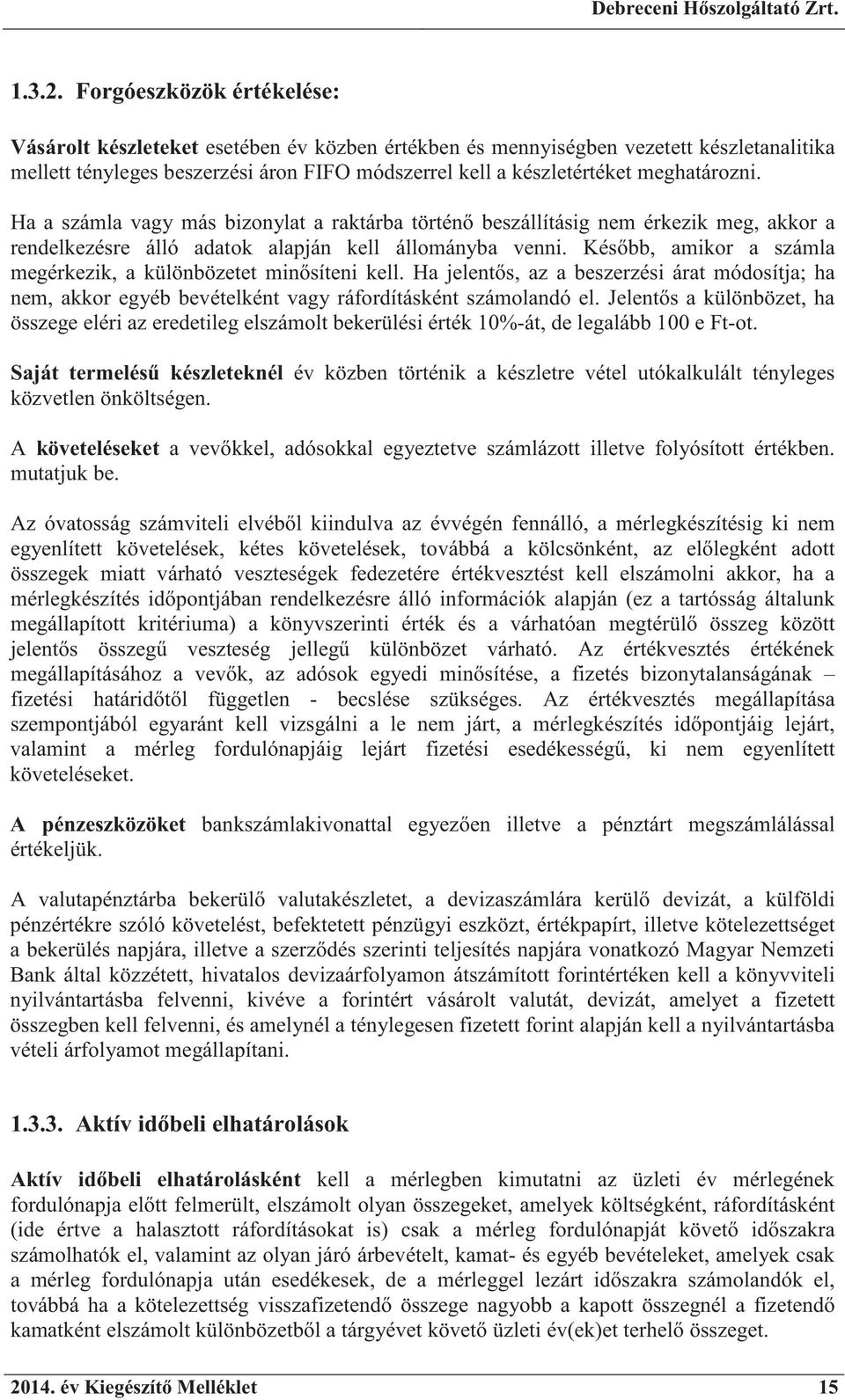 Debreceni Hőszolgáltató Zrt.

1.3.2. Forgóeszközök értékelése:

Vásárolt készleteket esetében év közben értékben és mennyiségben vezetett készletanalitika mellett tényleges beszerzési áron FIFO módszerrel kell a készletértéket meghatározni.

Ha a számla vagy más bizonylat a raktárba történő beszállításig nem érkezik meg, akkor a rendelkezésre álló adatok alapján kell állományba venni. Később, amikor a számla megérkezik, a különbözetet minősíteni kell. Ha jelentős, az a beszerzési árat módosítja; ha nem, akkor egyéb bevételként vagy ráfordításként számolandó el. Jelentős a különbözet, ha összege eléri az eredetileg elszámolt bekerülési érték 10%-át, de legalább 100 e Ft-ot.

Saját termelésű készleteknél év közben történik a készletre vétel utókalkulált tényleges közvetlen önköltségen.

A követeléseket a vevőkkel, adósokkal egyeztetve számlázott illetve folyósított értékben. mutatjuk be.

Az óvatosság számviteli elvéből kiindulva az évvégén fennálló, a mérlegkészítésig ki nem egyenlített követelések, kétes követelések, továbbá a kölcsönként, az előlegként adott összegek miatt várható veszteségek fedezetére értékvesztést kell elszámolni akkor, ha a mérlegkészítés időpontjában rendelkezésre álló információk alapján (ez a tartósság általunk megállapított kritériuma) a könyvszerinti érték és a várhatóan megtérülő összeg között jelentős összegű veszteség jellegű különbözet várható. Az értékvesztés értékének megállapításához a vevők, az adósok egyedi minősítése, a fizetés bizonytalanságának – fizetési határidőtől független - becslése szükséges. Az értékvesztés megállapítása szempontjából egyaránt kell vizsgálni a le nem járt, a mérlegkészítés időpontjáig lejárt, valamint a mérleg fordulónapjáig lejárt fizetési esedékességű, ki nem egyenlített követeléseket.

A pénzeszközöket bankszámlakivonattal egyezően illetve a pénztárt megszámlálással értékeljük.

A valutapénztárba bekerülő valutakészletet, a devizaszámlára kerülő devizát, a külföldi pénzértékre szóló követelést, befektetett pénzügyi eszközt, értékpapírt, illetve kötelezettséget a bekerülés napjára, illetve a szerződés szerinti teljesítés napjára vonatkozó Magyar Nemzeti Bank által közzétett, hivatalos devizaárfolyamon átszámított forintértéken kell a könyvviteli nyilvántartásba felvenni, kivéve a forintért vásárolt valutát, devizát, amelyet a fizetett összegben kell felvenni, és amelynél a ténylegesen fizetett forint alapján kell a nyilvántartásba vételi árfolyamot megállapítani.

1.3.3. Aktív időbeli elhatárolások

Aktív időbeli elhatárolásként kell a mérlegben kimutatni az üzleti év mérlegének fordulónapja előtt felmerült, elszámolt olyan összegeket, amelyek költségként, ráfordításként (ide értve a halasztott ráfordításokat is) csak a mérleg fordulónapját követő időszakra számolhatók el, valamint az olyan járó árbevételt, kamat- és egyéb bevételeket, amelyek csak a mérleg fordulónapja után esedékesek, de a mérleggel lezárt időszakra számolandók el, továbbá ha a kötelezettség visszafizetendő összege nagyobb a kapott összegnél a fizetendő kamatként elszámolt különbözetből a tárgyévet követő üzleti év(ek)et terhelő összeget.

2014. év Kiegészítő Melléklet 15